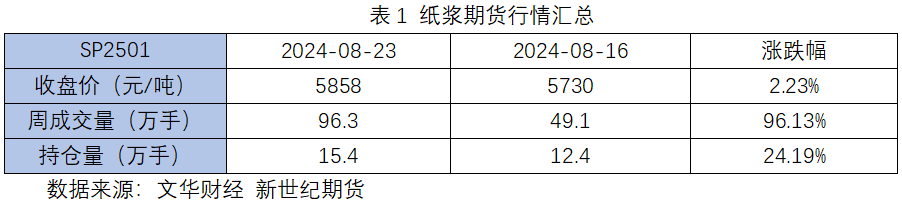 表 1 纸浆期货行情汇总

| SP2501 | 2024-08-23 | 2024-08-16 | 涨跌幅 |
|---|---|---|---|
| 收盘价（元/吨） | 5858 | 5730 | 2.23% |
| 周成交量（万手） | 96.3 | 49.1 | 96.13% |
| 持仓量（万手） | 15.4 | 12.4 | 24.19% |

数据来源：文华财经 新世纪期货